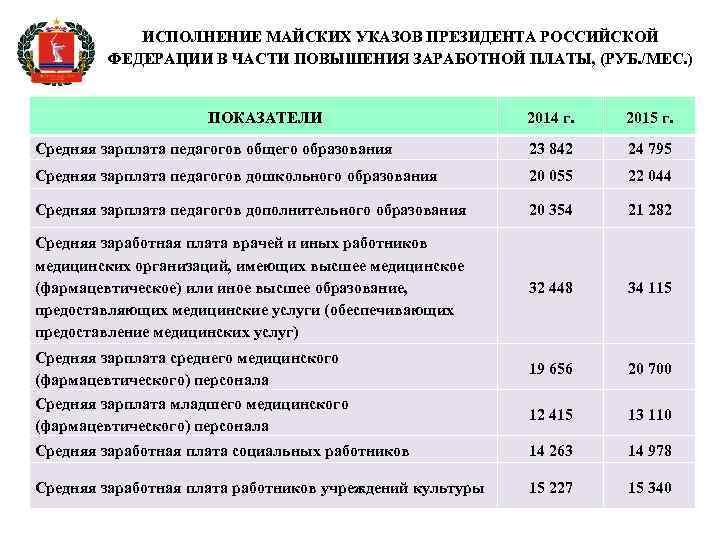 ИСПОЛНЕНИЕ МАЙСКИХ УКАЗОВ ПРЕЗИДЕНТА РОССИЙСКОЙ ФЕДЕРАЦИИ В ЧАСТИ ПОВЫШЕНИЯ ЗАРАБОТНОЙ ПЛАТЫ, (РУБ./МЕС.)

| ПОКАЗАТЕЛИ | 2014 г. | 2015 г. |
|---|---|---|
| Средняя зарплата педагогов общего образования | 23 842 | 24 795 |
| Средняя зарплата педагогов дошкольного образования | 20 055 | 22 044 |
| Средняя зарплата педагогов дополнительного образования | 20 354 | 21 282 |
| Средняя заработная плата врачей и иных работников медицинских организаций, имеющих высшее медицинское (фармацевтическое) или иное высшее образование, предоставляющих медицинские услуги (обеспечивающих предоставление медицинских услуг) | 32 448 | 34 115 |
| Средняя зарплата среднего медицинского (фармацевтического) персонала | 19 656 | 20 700 |
| Средняя зарплата младшего медицинского (фармацевтического) персонала | 12 415 | 13 110 |
| Средняя заработная плата социальных работников | 14 263 | 14 978 |
| Средняя заработная плата работников учреждений культуры | 15 227 | 15 340 |